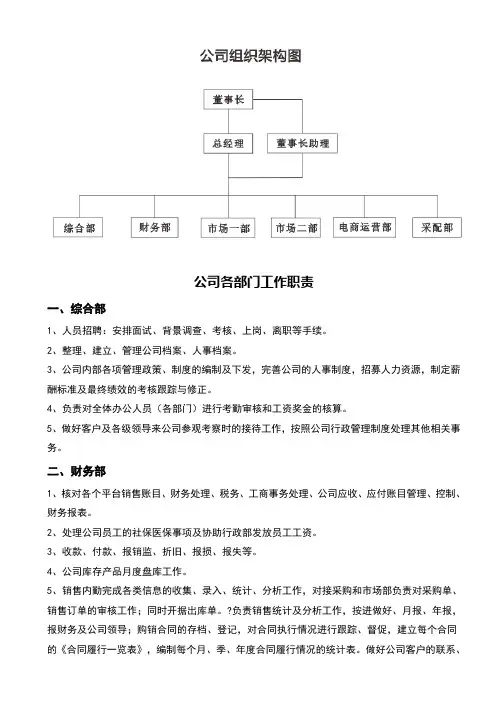 公司组织架构图

董事长

总经理

董事长助理

综合部

财务部

市场一部

市场二部

电商运营部

采配部

公司各部门工作职责

一、综合部

1、人员招聘：安排面试、背景调查、考核、上岗、离职等手续。

2、整理、建立、管理公司档案、人事档案。

3、公司内部各项管理政策、制度的编制及下发，完善公司的人事制度，招募人力资源，制定薪酬标准及最终绩效的考核跟踪与修正。

4、负责对全体办公人员（各部门）进行考勤审核和工资奖金的核算。

5、做好客户及各级领导来公司参观考察时的接待工作，按照公司行政管理制度处理其他相关事务。

二、财务部

1、核对各个平台销售账目、财务处理、税务、工商事务处理、公司应收、应付账目管理、控制、财务报表。

2、处理公司员工的社保医保事项及协助行政部发放员工工资。

3、收款、付款、报销监、折旧、报损、报失等。

4、公司库存产品月度盘库工作。

5、销售内勤完成各类信息的收集、录入、统计、分析工作，对接采购和市场部负责对采购单、销售订单的审核工作；同时开据出库单。?负责销售统计及分析工作，按进做好、月报、年报，报财务及公司领导；购销合同的存档、登记，对合同执行情况进行跟踪、督促，建立每个合同的《合同履行一览表》，编制每个月、季、年度合同履行情况的统计表。做好公司客户的联系、